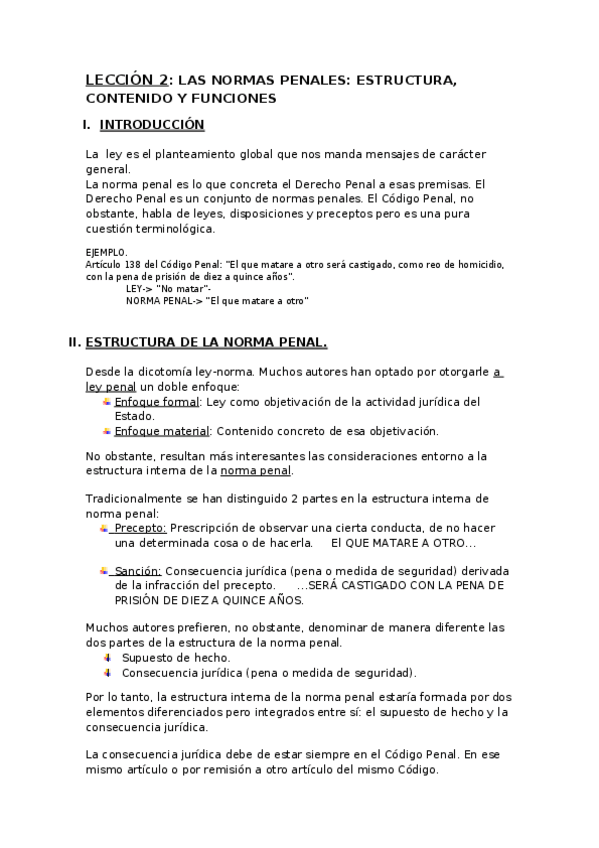 LECCIÓN 2: LAS NORMAS PENALES: ESTRUCTURA, CONTENIDO Y FUNCIONES

I. INTRODUCCIÓN

La ley es el planteamiento global que nos manda mensajes de carácter general.
La norma penal es lo que concreta el Derecho Penal a esas premisas. El Derecho Penal es un conjunto de normas penales. El Código Penal, no obstante, habla de leyes, disposiciones y preceptos pero es una pura cuestión terminológica.

EJEMPLO.
Artículo 138 del Código Penal: "El que matare a otro será castigado, como reo de homicidio, con la pena de prisión de diez a quince años".
LEY-> "No matar"-
NORMA PENAL-> "El que matare a otro"

II. ESTRUCTURA DE LA NORMA PENAL.

Desde la dicotomía ley-norma. Muchos autores han optado por otorgarle a ley penal un doble enfoque:
Enfoque formal: Ley como objetivación de la actividad jurídica del Estado.
Enfoque material: Contenido concreto de esa objetivación.

No obstante, resultan más interesantes las consideraciones entorno a la estructura interna de la norma penal.

Tradicionalmente se han distinguido 2 partes en la estructura interna de norma penal:
Precepto: Prescripción de observar una cierta conducta, de no hacer una determinada cosa o de hacerla. El QUE MATARE A OTRO...

Sanción: Consecuencia jurídica (pena o medida de seguridad) derivada de la infracción del precepto. ...SERÁ CASTIGADO CON LA PENA DE PRISIÓN DE DIEZ A QUINCE AÑOS.

Muchos autores prefieren, no obstante, denominar de manera diferente las dos partes de la estructura de la norma penal.
Supuesto de hecho.
Consecuencia jurídica (pena o medida de seguridad).

Por lo tanto, la estructura interna de la norma penal estaría formada por dos elementos diferenciados pero integrados entre sí: el supuesto de hecho y la consecuencia jurídica.

La consecuencia jurídica debe de estar siempre en el Código Penal. En ese mismo artículo o por remisión a otro artículo del mismo Código.